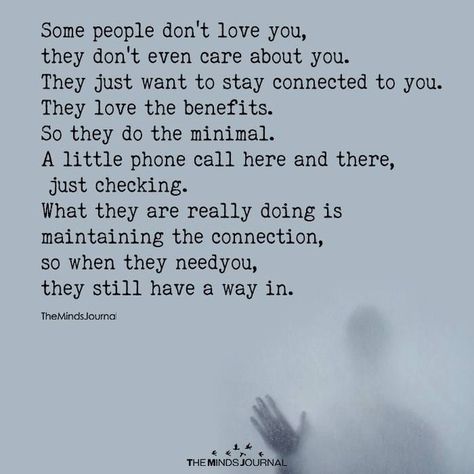 Some people don't love you,
they don't even care about you.
They just want to stay connected to you.
They love the benefits.
So they do the minimal.
A little phone call here and there,
just checking.
What they are really doing is
maintaining the connection,
so when they needyou,
they still have a way in.

TheMindsJourna

THE MINDS JOURNAL